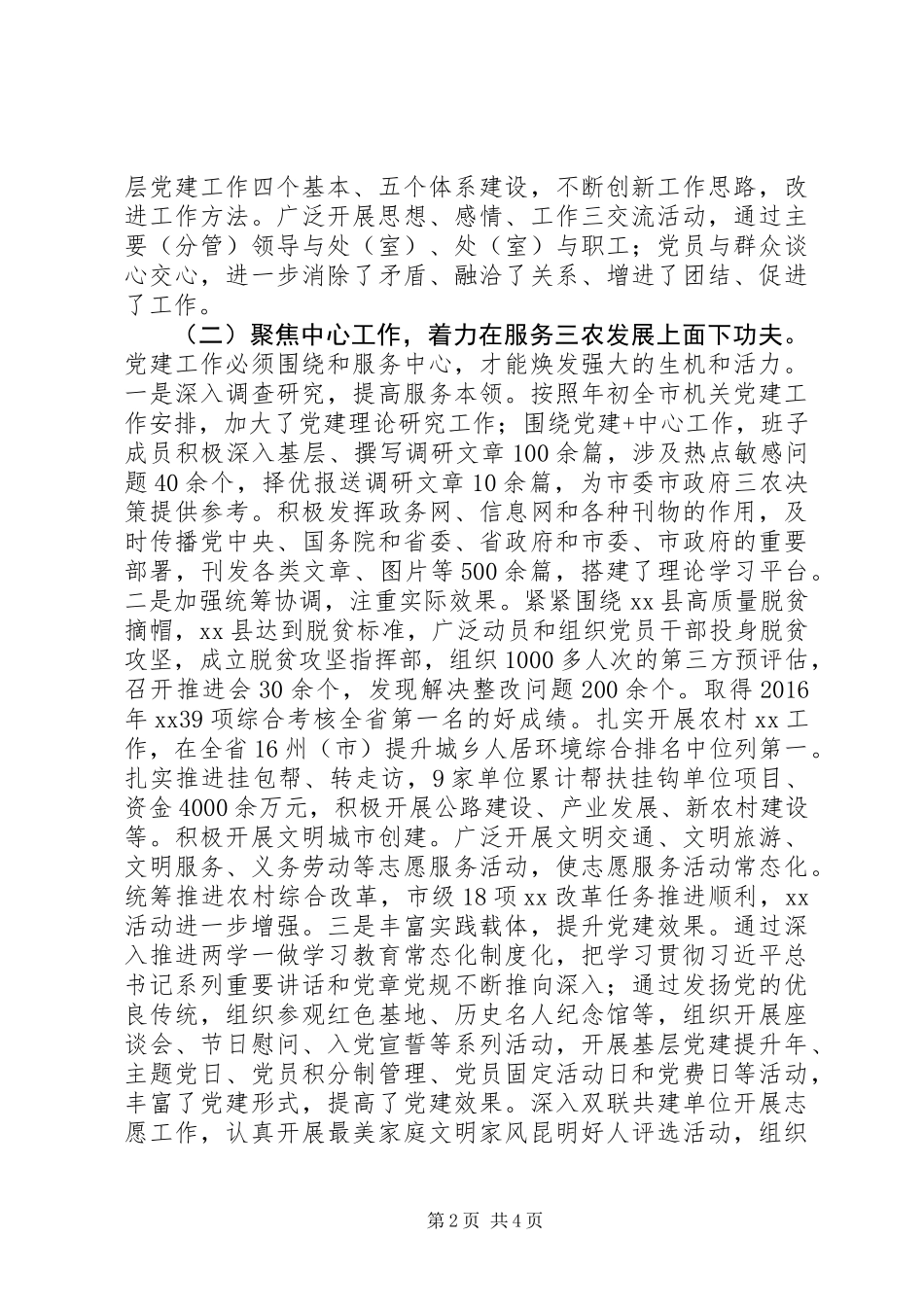 层党建工作四个基本、五个体系建设，不断创新工作思路，改进工作方法。广泛开展思想、感情、工作三交流活动，通过主要（分管）领导与处（室）、处（室）与职工；党员与群众谈心交心，进一步消除了矛盾、融洽了关系、增进了团结、促进了工作。

（二）聚焦中心工作，着力在服务三农发展上面下功夫。党建工作必须围绕和服务中心，才能焕发强大的生机和活力。一是深入调查研究，提高服务本领。按照年初全市机关党建工作安排，加大了党建理论研究工作；围绕党建+中心工作，班子成员积极深入基层、撰写调研文章100余篇，涉及热点敏感问题40余个，择优报送调研文章10余篇，为市委市政府三农决策提供参考。积极发挥政务网、信息网和各种刊物的作用，及时传播党中央、国务院和省委、省政府和市委、市政府的重要部署，刊发各类文章、图片等500余篇，搭建了理论学习平台。二是加强统筹协调，注重实际效果。紧紧围绕xx县高质量脱贫摘帽，xx县达到脱贫标准，广泛动员和组织党员干部投身脱贫攻坚，成立脱贫攻坚指挥部，组织1000多人次的第三方预评估，召开推进会30余个，发现解决整改问题200余个。取得2016年xx39项综合考核全省第一名的好成绩。扎实开展农村xx工作，在全省16州（市）提升城乡人居环境综合排名中位列第一。扎实推进挂包帮、转走访，9家单位累计帮扶挂钩单位项目、资金4000余万元，积极开展公路建设、产业发展、新农村建设等。积极开展文明城市创建。广泛开展文明交通、文明旅游、文明服务、义务劳动等志愿服务活动，使志愿服务活动常态化。统筹推进农村综合改革，市级18项xx改革任务推进顺利，xx活动进一步增强。三是丰富实践载体，提升党建效果。通过深入推进两学一做学习教育常态化制度化，把学习贯彻习近平总书记系列重要讲话和党章党规不断推向深入；通过发扬党的优良传统，组织参观红色基地、历史名人纪念馆等，组织开展座谈会、节日慰问、入党宣誓等系列活动，开展基层党建提升年、主题党日、党员积分制管理、党员固定活动日和党费日等活动，丰富了党建形式，提高了党建效果。深入双联共建单位开展志愿工作，认真开展最美家庭文明家风昆明好人评选活动，组织

第2页 共4页